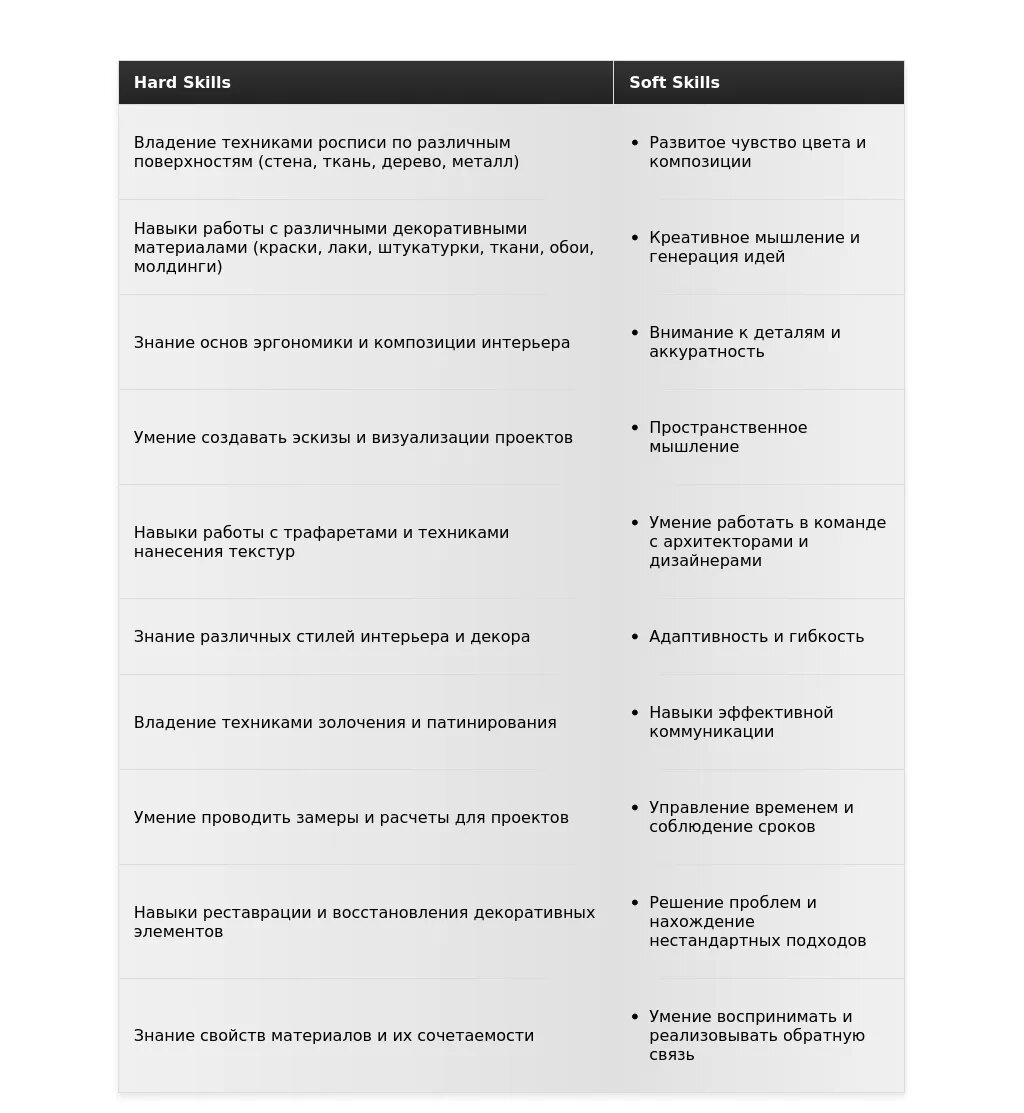 | Hard Skills | Soft Skills |
|---|---|
| Владение техниками росписи по различным поверхностям (стена, ткань, дерево, металл) | • Развитое чувство цвета и композиции |
| Навыки работы с различными декоративными материалами (краски, лаки, штукатурки, ткани, обои, молдинги) | • Креативное мышление и генерация идей |
| Знание основ эргономики и композиции интерьера | • Внимание к деталям и аккуратность |
| Умение создавать эскизы и визуализации проектов | • Пространственное мышление |
| Навыки работы с трафаретами и техниками нанесения текстур | • Умение работать в команде с архитекторами и дизайнерами |
| Знание различных стилей интерьера и декора | • Адаптивность и гибкость |
| Владение техниками золочения и патинирования | • Навыки эффективной коммуникации |
| Умение проводить замеры и расчеты для проектов | • Управление временем и соблюдение сроков |
| Навыки реставрации и восстановления декоративных элементов | • Решение проблем и нахождение нестандартных подходов |
| Знание свойств материалов и их сочетаемости | • Умение воспринимать и реализовывать обратную связь |